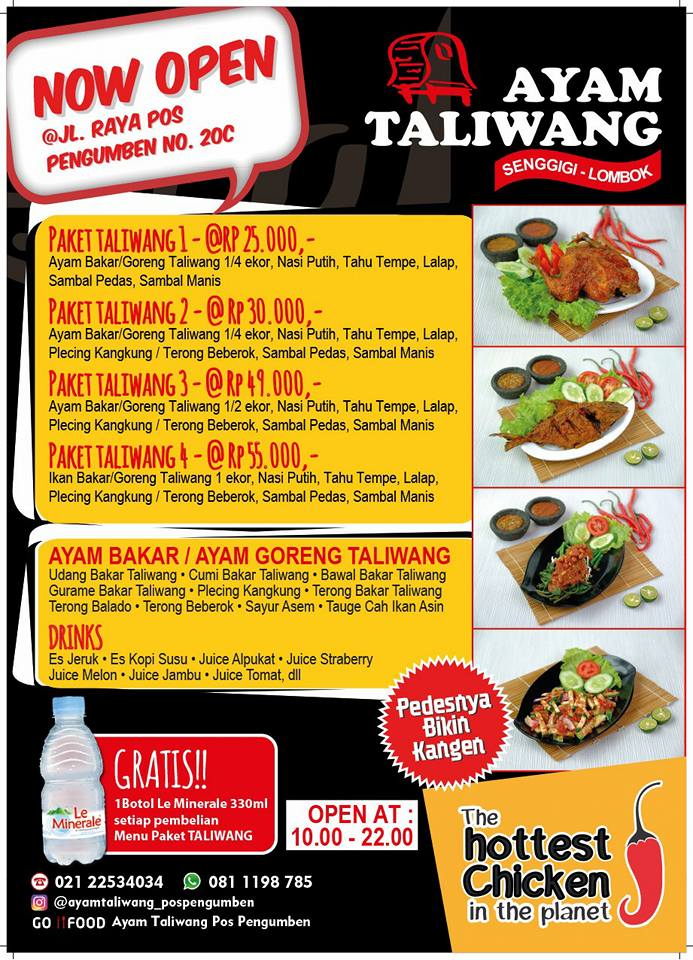 NOW OPEN
@JL. RAYA POS PENGUMBEN NO. 20C

AYAM TALIWANG
SENGGIGI - LOMBOK

PAKET TALIWANG 1 - @RP 25.000,-
Ayam Bakar/Goreng Taliwang 1/4 ekor, Nasi Putih, Tahu Tempe, Lalap, Sambal Pedas, Sambal Manis

PAKET TALIWANG 2 - @RP 30.000,-
Ayam Bakar/Goreng Taliwang 1/4 ekor, Nasi Putih, Tahu Tempe, Lalap, Plecing Kangkung / Terong Beberok, Sambal Pedas, Sambal Manis

PAKET TALIWANG 3 - @RP 49.000,-
Ayam Bakar/Goreng Taliwang 1/2 ekor, Nasi Putih, Tahu Tempe, Lalap, Plecing Kangkung / Terong Beberok, Sambal Pedas, Sambal Manis

PAKET TALIWANG 4 - @RP 55.000,-
Ikan Bakar/Goreng Taliwang 1 ekor, Nasi Putih, Tahu Tempe, Lalap, Plecing Kangkung / Terong Beberok, Sambal Pedas, Sambal Manis

AYAM BAKAR / AYAM GORENG TALIWANG
Udang Bakar Taliwang • Cumi Bakar Taliwang • Bawal Bakar Taliwang
Gurame Bakar Taliwang • Plecing Kangkung • Terong Bakar Taliwang
Terong Balado • Terong Beberok • Sayur Asem • Tauge Cah Ikan Asin

DRINKS
Es Jeruk • Es Kopi Susu • Juice Alpukat • Juice Straberry
Juice Melon • Juice Jambu • Juice Tomat, dll

Pedesnya Bikin Kangen

Le Minerale

GRATIS!!
1Botol Le Minerale 330ml setiap pembelian Menu Paket TALIWANG

OPEN AT :
10.00 - 22.00

The hottest Chicken in the planet

021 22534034
081 1198 785
@ayamtaliwang_pospengumben
GO FOOD Ayam Taliwang Pos Pengumben